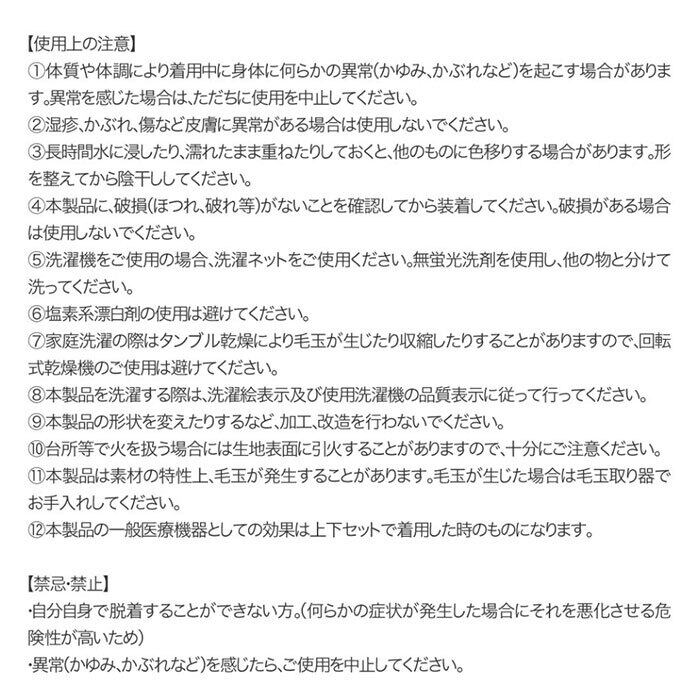 【使用上の注意】
①体質や体調により着用中に身体に何らかの異常(かゆみ、かぶれなど)を起こす場合があります。異常を感じた場合は、ただちに使用を中止してください。
②湿疹、かぶれ、傷など皮膚に異常がある場合は使用しないでください。
③長時間水に浸したり、濡れたまま重ねたりしておくと、他のものに色移りする場合があります。形を整えてから陰干ししてください。
④本製品に、破損(ほつれ、破れ等)がないことを確認してから装着してください。破損がある場合は使用しないでください。
⑤洗濯機をご使用の場合、洗濯ネットをご使用ください。無蛍光洗剤を使用し、他の物と分けて洗ってください。
⑥塩素系漂白剤の使用は避けてください。
⑦家庭洗濯の際はタンブル乾燥により毛玉が生じたり収縮したりすることがありますので、回転式乾燥機のご使用は避けてください。
⑧本製品を洗濯する際は、洗濯絵表示及び使用洗濯機の品質表示に従って行ってください。
⑨本製品の形状を変えたりするなど、加工、改造を行わないでください。
⑩台所等で火を扱う場合には生地表面に引火することがありますので、十分にご注意ください。
⑪本製品は素材の特性上、毛玉が発生することがあります。毛玉が生じた場合は毛玉取り器でお手入れしてください。
⑫本製品の一般医療機器としての効果は上下セットで着用した時のものになります。

【禁忌・禁止】
・自分自身で脱着することができない方。(何らかの症状が発生した場合にそれを悪化させる危険性が高いため)
・異常(かゆみ、かぶれなど)を感じたら、ご使用を中止してください。